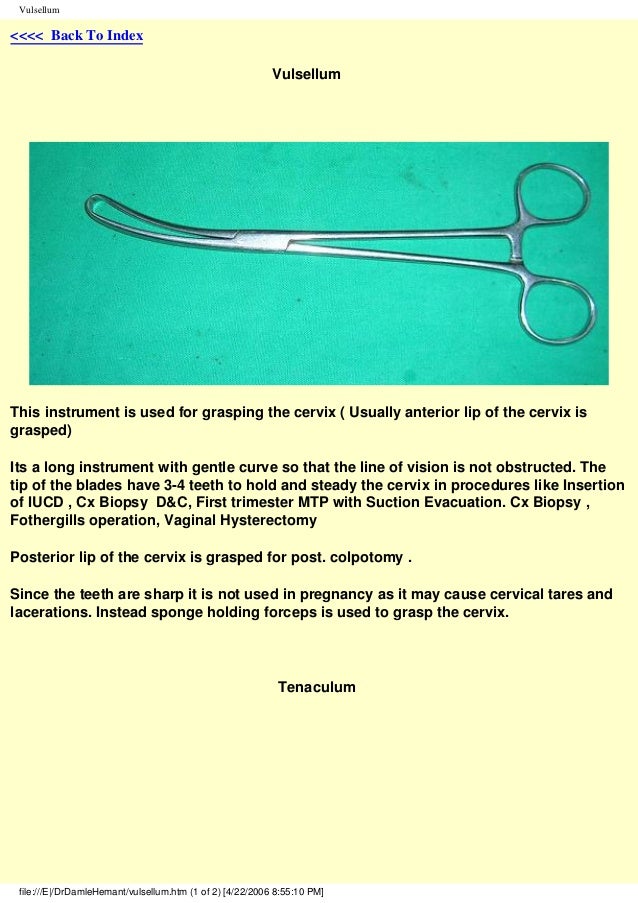 Vulsellum

<<<< Back To Index

Vulsellum

This instrument is used for grasping the cervix ( Usually anterior lip of the cervix is grasped)

Its a long instrument with gentle curve so that the line of vision is not obstructed. The tip of the blades have 3-4 teeth to hold and steady the cervix in procedures like Insertion of IUCD , Cx Biopsy D&C, First trimester MTP with Suction Evacuation. Cx Biopsy , Fothergills operation, Vaginal Hysterectomy

Posterior lip of the cervix is grasped for post. colpotomy .

Since the teeth are sharp it is not used in pregnancy as it may cause cervical tares and lacerations. Instead sponge holding forceps is used to grasp the cervix.

Tenaculum

file:///E|/DrDamleHemant/vulsellum.htm (1 of 2) [4/22/2006 8:55:10 PM]